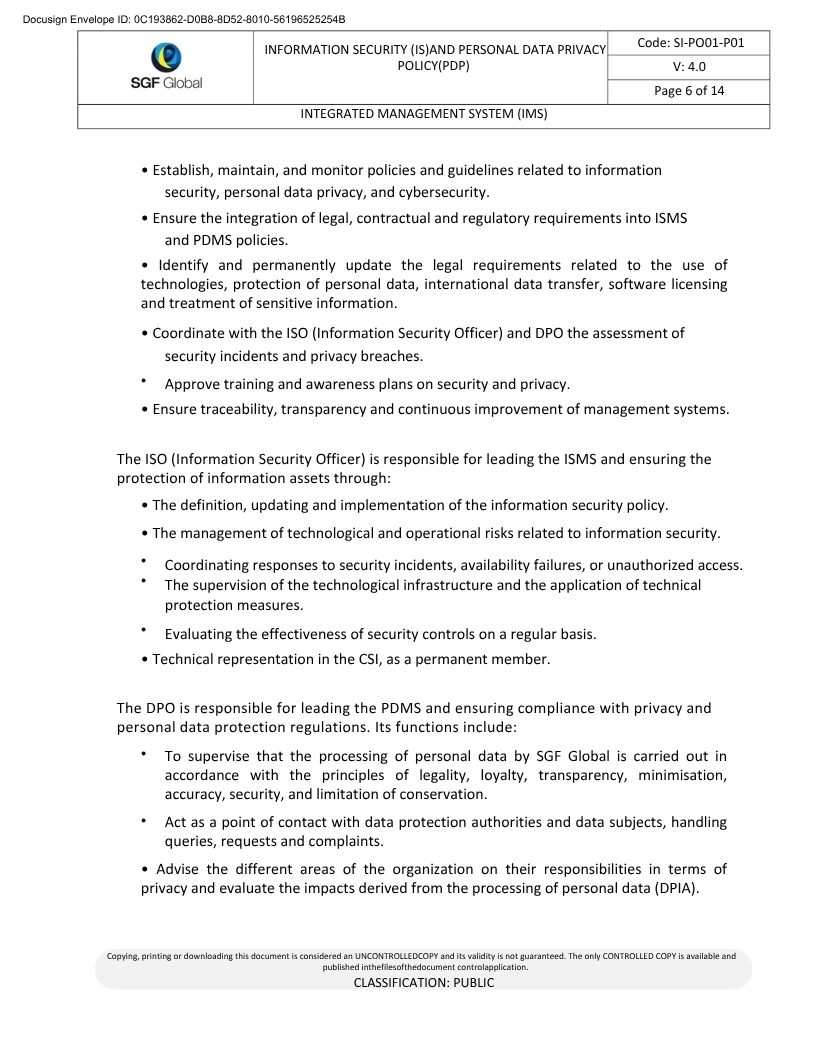 Docusign Envelope ID: 0C193862-D0B8-8D52-8010-56196525254B

SGF Global

INFORMATION SECURITY (IS)AND PERSONAL DATA PRIVACY POLICY(PDP)

Code: SI-PO01-P01

V: 4.0

Page 6 of 14

INTEGRATED MANAGEMENT SYSTEM (IMS)

• Establish, maintain, and monitor policies and guidelines related to information security, personal data privacy, and cybersecurity.

• Ensure the integration of legal, contractual and regulatory requirements into ISMS and PDMS policies.

• Identify and permanently update the legal requirements related to the use of technologies, protection of personal data, international data transfer, software licensing and treatment of sensitive information.

• Coordinate with the ISO (Information Security Officer) and DPO the assessment of security incidents and privacy breaches.

• Approve training and awareness plans on security and privacy.

• Ensure traceability, transparency and continuous improvement of management systems.

The ISO (Information Security Officer) is responsible for leading the ISMS and ensuring the protection of information assets through:

• The definition, updating and implementation of the information security policy.

• The management of technological and operational risks related to information security.

• Coordinating responses to security incidents, availability failures, or unauthorized access.

• The supervision of the technological infrastructure and the application of technical protection measures.

• Evaluating the effectiveness of security controls on a regular basis.

• Technical representation in the CSI, as a permanent member.

The DPO is responsible for leading the PDMS and ensuring compliance with privacy and personal data protection regulations. Its functions include:

• To supervise that the processing of personal data by SGF Global is carried out in accordance with the principles of legality, loyalty, transparency, minimisation, accuracy, security, and limitation of conservation.

• Act as a point of contact with data protection authorities and data subjects, handling queries, requests and complaints.

• Advise the different areas of the organization on their responsibilities in terms of privacy and evaluate the impacts derived from the processing of personal data (DPIA).

Copying, printing or downloading this document is considered an UNCONTROLLEDCOPY and its validity is not guaranteed. The only CONTROLLED COPY is available and published inthefilesofthedocument controlapplication.

CLASSIFICATION: PUBLIC